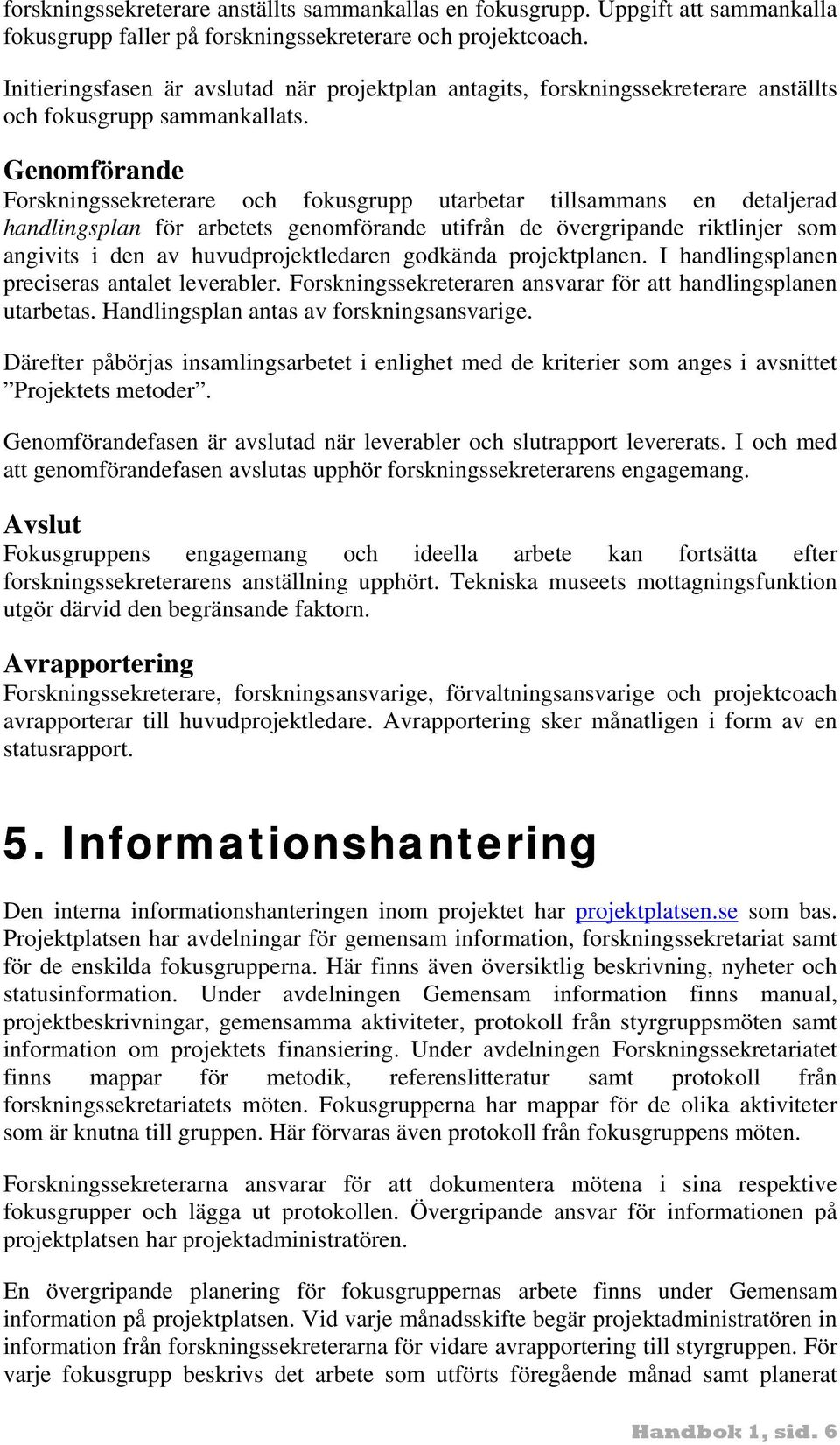 forskningssekreterare anställts sammankallas en fokusgrupp. Uppgift att sammankalla fokusgrupp faller på forskningssekreterare och projektcoach.

Initieringsfasen är avslutad när projektplan antagits, forskningssekreterare anställts och fokusgrupp sammankallats.

Genomförande

Forskningssekreterare och fokusgrupp utarbetar tillsammans en detaljerad handlingsplan för arbetets genomförande utifrån de övergripande riktlinjer som angivits i den av huvudprojektledaren godkända projektplanen. I handlingsplanen preciseras antalet leverabler. Forskningssekreteraren ansvarar för att handlingsplanen utarbetas. Handlingsplan antas av forskningsansvarige.

Därefter påbörjas insamlingsarbetet i enlighet med de kriterier som anges i avsnittet ”Projektets metoder”.

Genomförandefasen är avslutad när leverabler och slutrapport levererats. I och med att genomförandefasen avslutas upphör forskningssekreterarens engagemang.

Avslut

Fokusgruppens engagemang och ideella arbete kan fortsätta efter forskningssekreterarens anställning upphört. Tekniska museets mottagningsfunktion utgör därvid den begränsande faktorn.

Avrapportering

Forskningssekreterare, forskningsansvarige, förvaltningsansvarige och projektcoach avrapporterar till huvudprojektledare. Avrapportering sker månatligen i form av en statusrapport.

5. Informationshantering

Den interna informationshanteringen inom projektet har projektplatsen.se som bas. Projektplatsen har avdelningar för gemensam information, forskningssekretariat samt för de enskilda fokusgrupperna. Här finns även översiktlig beskrivning, nyheter och statusinformation. Under avdelningen Gemensam information finns manual, projektbeskrivningar, gemensamma aktiviteter, protokoll från styrgruppsmöten samt information om projektets finansiering. Under avdelningen Forskningssekretariatet finns mappar för metodik, referenslitteratur samt protokoll från forskningssekretariatets möten. Fokusgrupperna har mappar för de olika aktiviteter som är knutna till gruppen. Här förvaras även protokoll från fokusgruppens möten.

Forskningssekreterarna ansvarar för att dokumentera mötena i sina respektive fokusgrupper och lägga ut protokollen. Övergripande ansvar för informationen på projektplatsen har projektadministratören.

En övergripande planering för fokusgruppernas arbete finns under Gemensam information på projektplatsen. Vid varje månadsskifte begär projektadministratören in information från forskningssekreterarna för vidare avrapportering till styrgruppen. För varje fokusgrupp beskrivs det arbete som utförts föregående månad samt planerat

Handbok 1, sid. 6